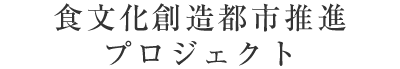 食文化創造都市推進
プロジェクト